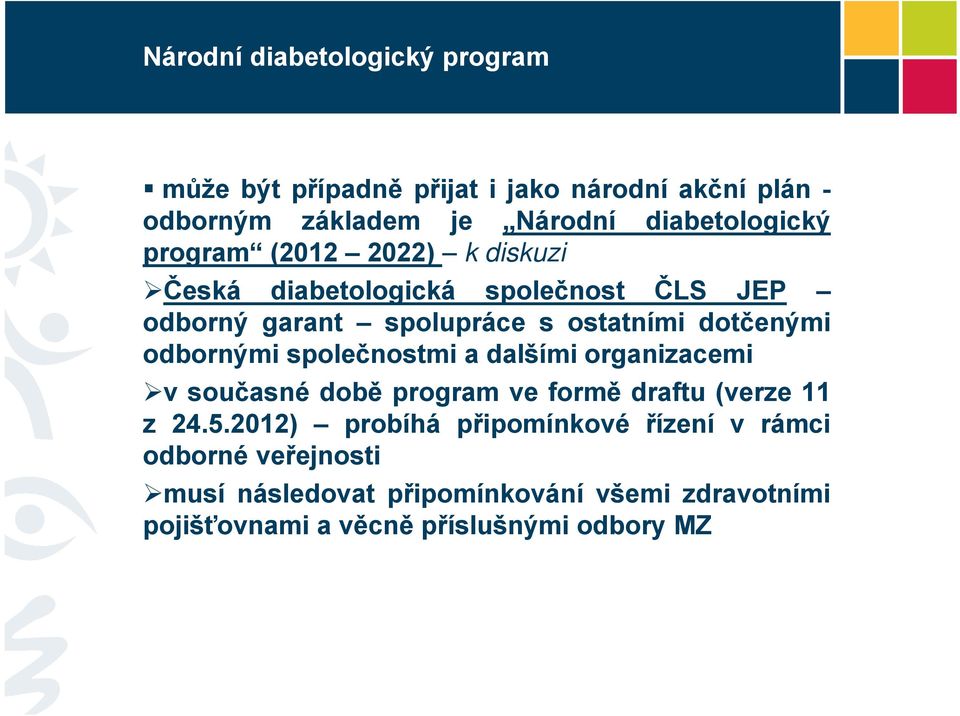 Národní diabetologický program

▪ může být případně přijat i jako národní akční plán - odborným základem je „Národní diabetologický program“ (2012 – 2022) – k diskuzi

➢Česká diabetologická společnost ČLS JEP – odborný garant – spolupráce s ostatními dotčenými odbornými společnostmi a dalšími organizacemi

➢v současné době program ve formě draftu (verze 11 z 24.5.2012) – probíhá připomínkové řízení v rámci odborné veřejnosti

➢musí následovat připomínkování všemi zdravotními pojišťovnami a věcně příslušnými odbory MZ